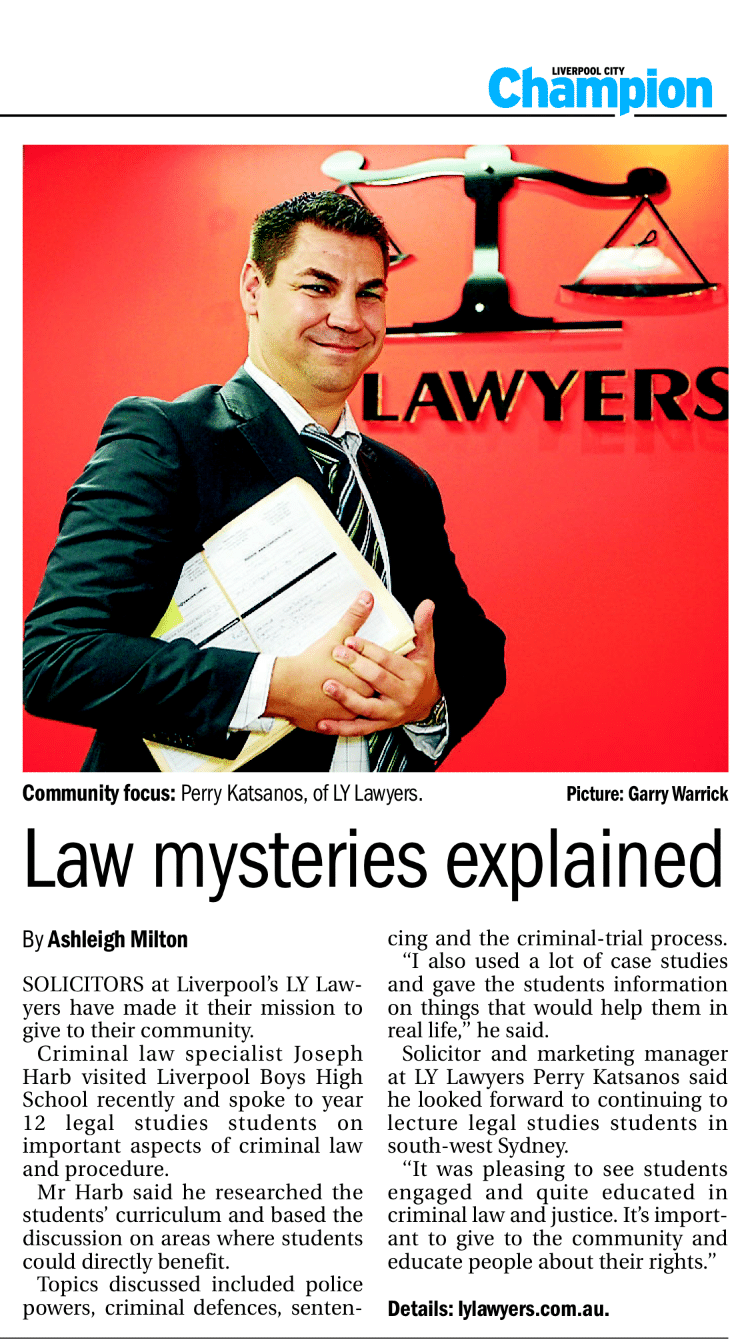 LIVERPOOL CITY
Champion

LAWYERS

Community focus: Perry Katsanos, of LY Lawyers. Picture: Garry Warrick

Law mysteries explained

By Ashleigh Milton

SOLICITORS at Liverpool's LY Lawyers have made it their mission to give to their community.

Criminal law specialist Joseph Harb visited Liverpool Boys High School recently and spoke to year 12 legal studies students on important aspects of criminal law and procedure.

Mr Harb said he researched the students' curriculum and based the discussion on areas where students could directly benefit.

Topics discussed included police powers, criminal defences, sentencing and the criminal-trial process.

"I also used a lot of case studies and gave the students information on things that would help them in real life," he said.

Solicitor and marketing manager at LY Lawyers Perry Katsanos said he looked forward to continuing to lecture legal studies students in south-west Sydney.

"It was pleasing to see students engaged and quite educated in criminal law and justice. It's important to give to the community and educate people about their rights."

Details: lylawyers.com.au.